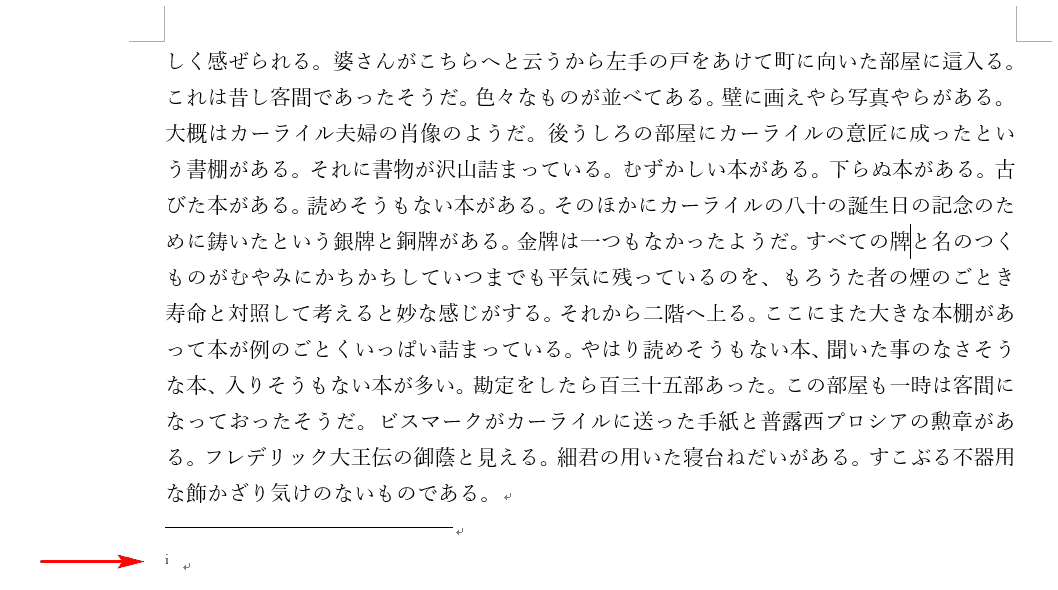 しく感ぜられる。婆さんがこちらへと云うから左手の戸をあけて町に向いた部屋に這入る。これは昔し客間であったそうだ。色々なものが並べてある。壁に画えやら写真やらがある。大概はカーライル夫婦の肖像のようだ。後うしろの部屋にカーライルの意匠に成ったという書棚がある。それに書物が沢山詰まっている。むずかしい本がある。下らぬ本がある。古びた本がある。読めそうもない本がある。そのほかにカーライルの八十の誕生日の記念のために鋳いたという銀牌と銅牌がある。金牌は一つもなかったようだ。すべての牌と名のつくものがむやみにかちかちしていつまでも平気に残っているのを、もろうた者の煙のごとき寿命と対照して考えると妙な感じがする。それから二階へ上る。ここにまた大きな本棚があって本が例のごとくいっぱい詰まっている。やはり読めそうもない本、聞いた事のなさそうな本、入りそうもない本が多い。勘定をしたら百三十五部あった。この部屋も一時は客間になっておったそうだ。ビスマークがカーライルに送った手紙と普露西プロシアの勲章がある。フレデリック大王伝の御蔭と見える。細君の用いた寝台ねだいがある。すこぶる不器用な飾かざり気けのないものである。

i